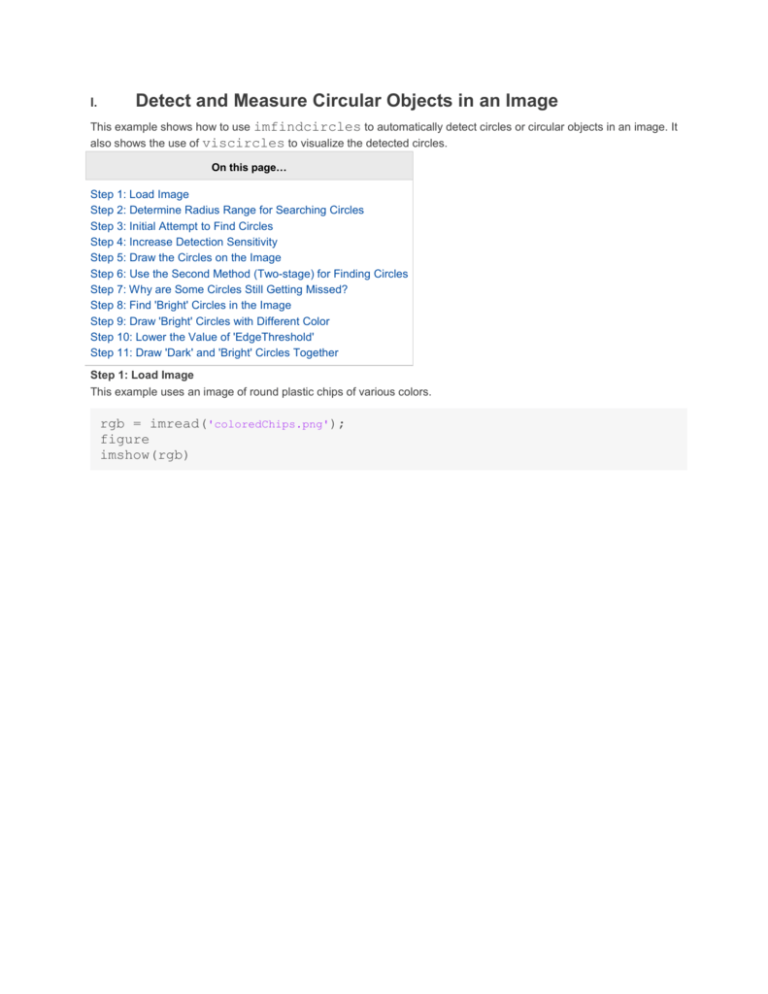 I. Detect and Measure Circular Objects in an Image

This example shows how to use imfindcircles to automatically detect circles or circular objects in an image. It also shows the use of viscircles to visualize the detected circles.

On this page…

Step 1: Load Image
Step 2: Determine Radius Range for Searching Circles
Step 3: Initial Attempt to Find Circles
Step 4: Increase Detection Sensitivity
Step 5: Draw the Circles on the Image
Step 6: Use the Second Method (Two-stage) for Finding Circles
Step 7: Why are Some Circles Still Getting Missed?
Step 8: Find 'Bright' Circles in the Image
Step 9: Draw 'Bright' Circles with Different Color
Step 10: Lower the Value of 'EdgeThreshold'
Step 11: Draw 'Dark' and 'Bright' Circles Together

Step 1: Load Image
This example uses an image of round plastic chips of various colors.

rgb = imread('coloredChips.png');
figure
imshow(rgb)